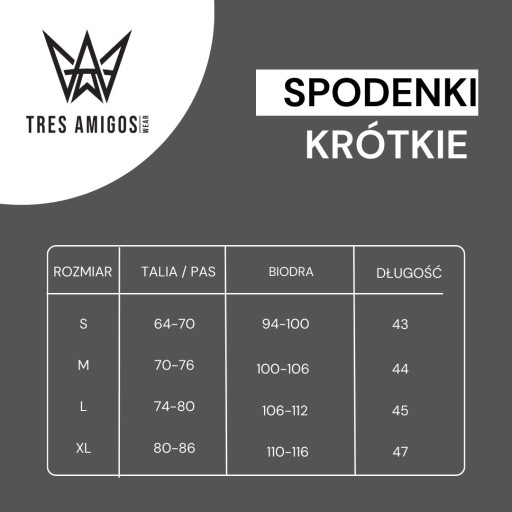 TRES AMIGOS WEAR

SPODENKI
KRÓTKIE

| ROZMIAR | TALIA / PAS | BIODRA | DŁUGOŚĆ |
|---|---|---|---|
| S | 64-70 | 94-100 | 43 |
| M | 70-76 | 100-106 | 44 |
| L | 74-80 | 106-112 | 45 |
| XL | 80-86 | 110-116 | 47 |